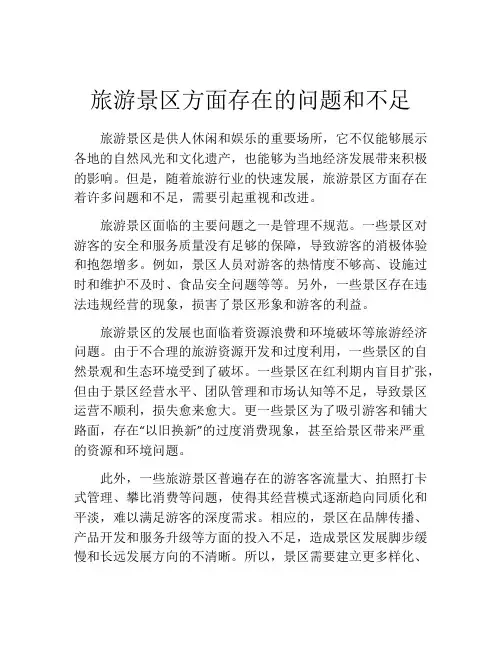 旅游景区方面存在的问题和不足

旅游景区是供人休闲和娱乐的重要场所，它不仅能够展示各地的自然风光和文化遗产，也能够为当地经济发展带来积极的影响。但是，随着旅游行业的快速发展，旅游景区方面存在着许多问题和不足，需要引起重视和改进。

旅游景区面临的主要问题之一是管理不规范。一些景区对游客的安全和服务质量没有足够的保障，导致游客的消极体验和抱怨增多。例如，景区人员对游客的热情度不够高、设施过时和维护不及时、食品安全问题等等。另外，一些景区存在违法违规经营的现象，损害了景区形象和游客的利益。

旅游景区的发展也面临着资源浪费和环境破坏等旅游经济问题。由于不合理的旅游资源开发和过度利用，一些景区的自然景观和生态环境受到了破坏。一些景区在红利期内盲目扩张，但由于景区经营水平、团队管理和市场认知等不足，导致景区运营不顺利，损失愈来愈大。更一些景区为了吸引游客和铺大路面，存在“以旧换新”的过度消费现象，甚至给景区带来严重的资源和环境问题。

此外，一些旅游景区普遍存在的游客客流量大、拍照打卡式管理、攀比消费等问题，使得其经营模式逐渐趋向同质化和平淡，难以满足游客的深度需求。相应的，景区在品牌传播、产品开发和服务升级等方面的投入不足，造成景区发展脚步缓慢和长远发展方向的不清晰。所以，景区需要建立更多样化、